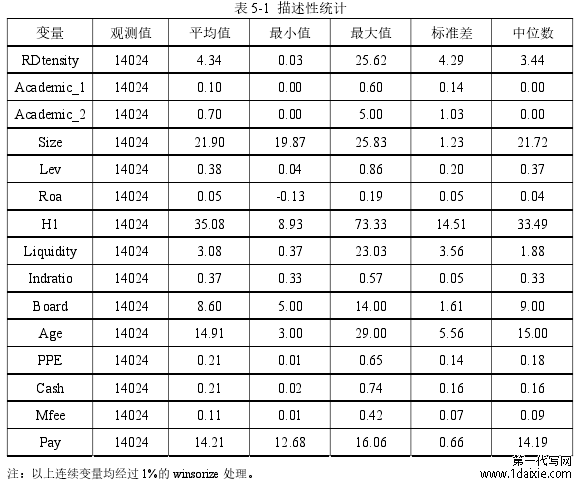 表 5-1 描述性统计

| 变量 | 观测值 | 平均值 | 最小值 | 最大值 | 标准差 | 中位数 |
|---|---|---|---|---|---|---|
| RDtensity | 14024 | 4.34 | 0.03 | 25.62 | 4.29 | 3.44 |
| Academic_1 | 14024 | 0.10 | 0.00 | 0.60 | 0.14 | 0.00 |
| Academic_2 | 14024 | 0.70 | 0.00 | 5.00 | 1.03 | 0.00 |
| Size | 14024 | 21.90 | 19.87 | 25.83 | 1.23 | 21.72 |
| Lev | 14024 | 0.38 | 0.04 | 0.86 | 0.20 | 0.37 |
| Roa | 14024 | 0.05 | -0.13 | 0.19 | 0.05 | 0.04 |
| H1 | 14024 | 35.08 | 8.93 | 73.33 | 14.51 | 33.49 |
| Liquidity | 14024 | 3.08 | 0.37 | 23.03 | 3.56 | 1.88 |
| Indratio | 14024 | 0.37 | 0.33 | 0.57 | 0.05 | 0.33 |
| Board | 14024 | 8.60 | 5.00 | 14.00 | 1.61 | 9.00 |
| Age | 14024 | 14.91 | 3.00 | 29.00 | 5.56 | 15.00 |
| PPE | 14024 | 0.21 | 0.01 | 0.65 | 0.14 | 0.18 |
| Cash | 14024 | 0.21 | 0.02 | 0.74 | 0.16 | 0.16 |
| Mfee | 14024 | 0.11 | 0.01 | 0.42 | 0.07 | 0.09 |
| Pay | 14024 | 14.21 | 12.68 | 16.06 | 0.66 | 14.19 |

注：以上连续变量均经过 1%的 winsorize 处理。

第一代写网
www.1daixie.com